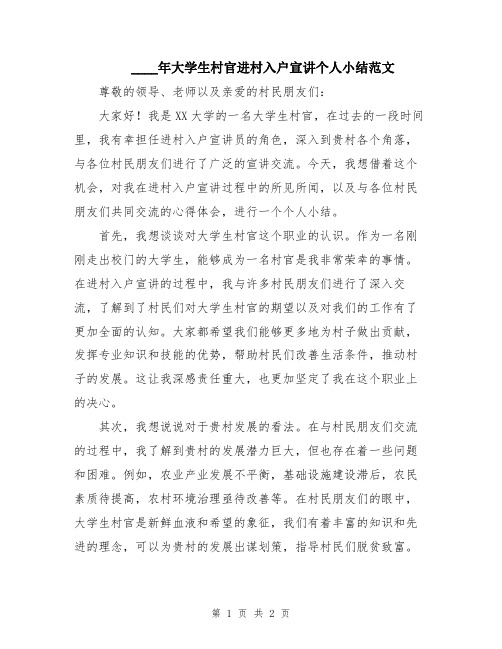 ____年大学生村官进村入户宣讲个人小结范文

尊敬的领导、老师以及亲爱的村民朋友们:

大家好!我是XX大学的一名大学生村官,在过去的一段时间里,我有幸担任进村入户宣讲员的角色,深入到贵村各个角落,与各位村民朋友们进行了广泛的宣讲交流。今天,我想借着这个机会,对我在进村入户宣讲过程中的所见所闻,以及与各位村民朋友们共同交流的心得体会,进行一个个人小结。

首先,我想谈谈对大学生村官这个职业的认识。作为一名刚刚走出校门的大学生,能够成为一名村官是我非常荣幸的事情。在进村入户宣讲的过程中,我与许多村民朋友们进行了深入交流,了解到了村民们对大学生村官的期望以及对我们的工作有了更加全面的认知。大家都希望我们能够更多地为村子做出贡献,发挥专业知识和技能的优势,帮助村民们改善生活条件,推动村子的发展。这让我深感责任重大,也更加坚定了我在这个职业上的决心。

其次,我想说说对于贵村发展的看法。在与村民朋友们交流的过程中,我了解到贵村的发展潜力巨大,但也存在着一些问题和困难。例如,农业产业发展不平衡,基础设施建设滞后,农民素质待提高,农村环境治理亟待改善等。在村民朋友们的眼中,大学生村官是新鲜血液和希望的象征,我们有着丰富的知识和先进的理念,可以为贵村的发展出谋划策,指导村民们脱贫致富。

第 1 页 共 2 页